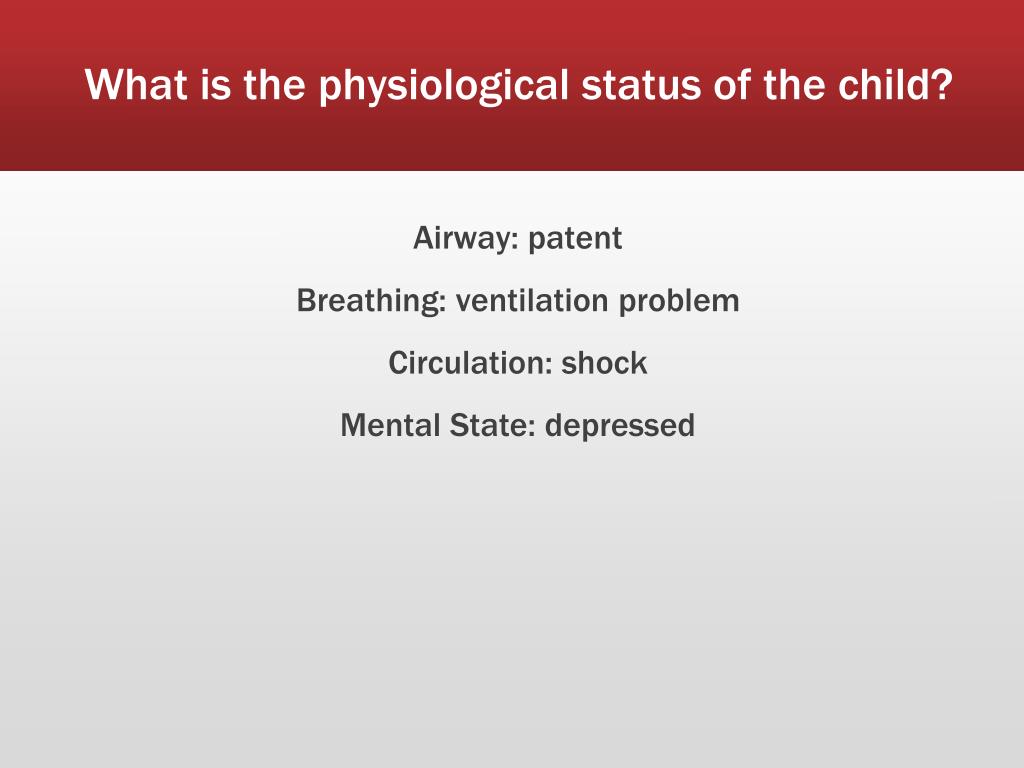 What is the physiological status of the child?

Airway: patent

Breathing: ventilation problem

Circulation: shock

Mental State: depressed